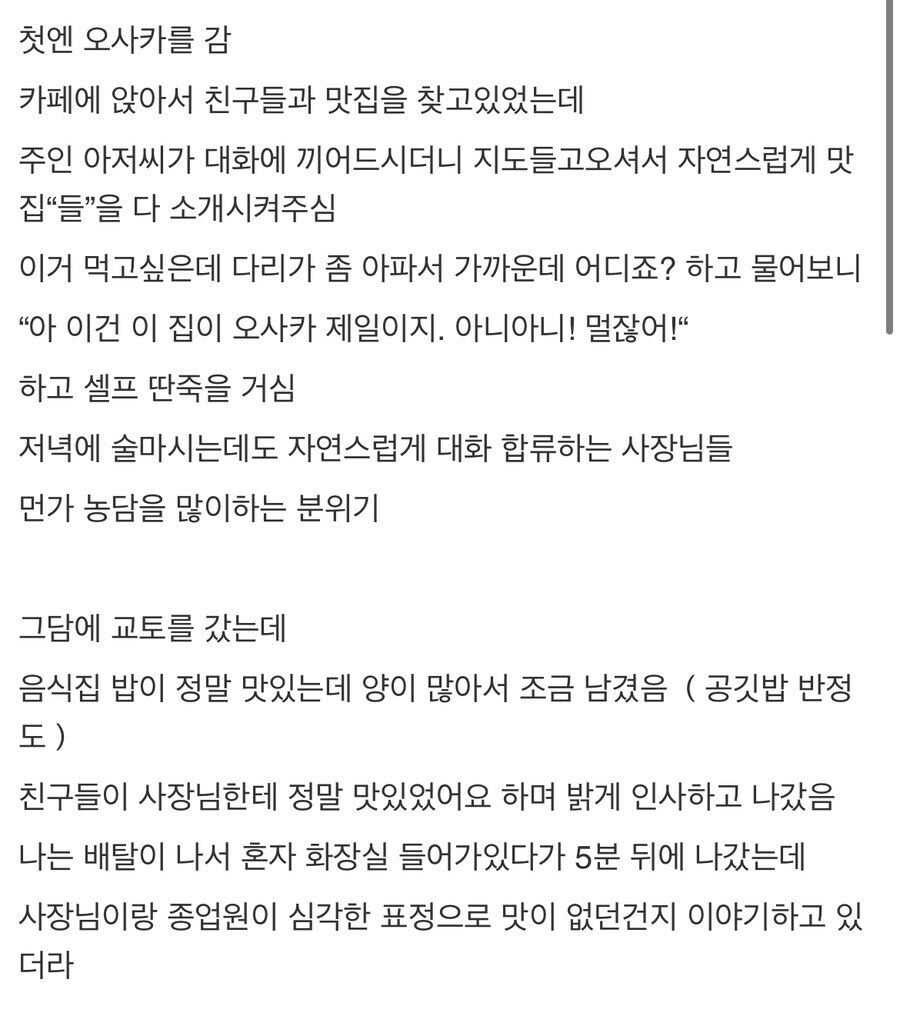 첫엔 오사카를 감

카페에 앉아서 친구들과 맛집을 찾고있었는데

주인 아저씨가 대화에 끼어드시더니 지도들고오셔서 자연스럽게 맛집“들”을 다 소개시켜주심

이거 먹고싶은데 다리가 좀 아파서 가까운데 어디죠? 하고 물어보니

“아 이건 이 집이 오사카 제일이지. 아니아니! 멀잖어!“

하고 셀프 딴죽을 거심

저녁에 술마시는데도 자연스럽게 대화 합류하는 사장님들

먼가 농담을 많이하는 분위기

그담에 교토를 갔는데

음식집 밥이 정말 맛있는데 양이 많아서 조금 남겼음 ( 공깃밥 반정도 )

친구들이 사장님한테 정말 맛있었어요 하며 밝게 인사하고 나갔음

나는 배탈이 나서 혼자 화장실 들어가있다가 5분 뒤에 나갔는데

사장님이랑 종업원이 심각한 표정으로 맛이 없던건지 이야기하고 있더라